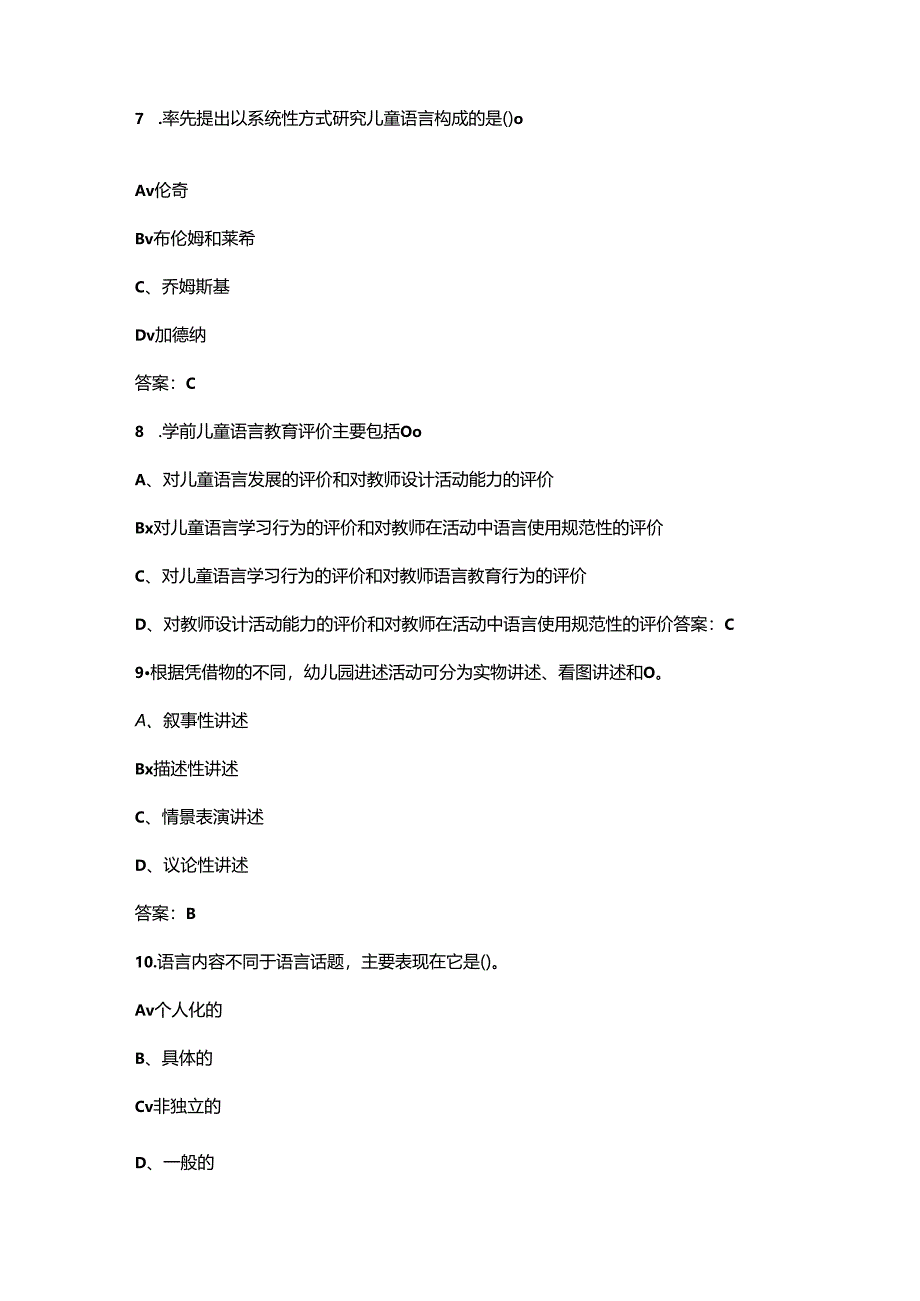 7 .率先提出以系统性方式研究儿童语言构成的是()o

Av伦奇

Bv布伦姆和莱希

C、乔姆斯基

Dv加德纳

答案：C

8 .学前儿童语言教育评价主要包括Oo

A、对儿童语言发展的评价和对教师设计活动能力的评价

Bx对儿童语言学习行为的评价和对教师在活动中语言使用规范性的评价

C、对儿童语言学习行为的评价和对教师语言教育行为的评价

D、对教师设计活动能力的评价和对教师在活动中语言使用规范性的评价答案：C

9•根据凭借物的不同，幼儿园进述活动可分为实物讲述、看图讲述和O。

A、叙事性讲述

Bx描述性讲述

C、情景表演讲述

D、议论性讲述

答案：B

10.语言内容不同于语言话题，主要表现在它是()。

Av个人化的

B、具体的

Cv非独立的

D、一般的